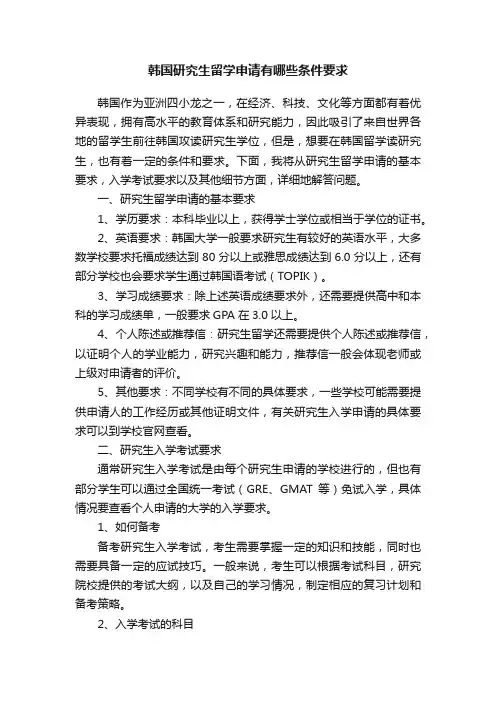 韩国研究生留学申请有哪些条件要求

韩国作为亚洲四小龙之一，在经济、科技、文化等方面都有着优异表现，拥有高水平的教育体系和研究能力，因此吸引了来自世界各地的留学生前往韩国攻读研究生学位，但是，想要在韩国留学读研究生，也有着一定的条件和要求。下面，我将从研究生留学申请的基本要求，入学考试要求以及其他细节方面，详细地解答问题。

一、研究生留学申请的基本要求

1、学历要求：本科毕业以上，获得学士学位或相当于学位的证书。

2、英语要求：韩国大学一般要求研究生有较好的英语水平，大多数学校要求托福成绩达到 80 分以上或雅思成绩达到 6.0 分以上，还有部分学校也会要求学生通过韩国语考试（TOPIK）。

3、学习成绩要求：除上述英语成绩要求外，还需要提供高中和本科的学习成绩单，一般要求 GPA 在 3.0 以上。

4、个人陈述或推荐信：研究生留学还需要提供个人陈述或推荐信，以证明个人的学业能力，研究兴趣和能力，推荐信一般会体现老师或上级对申请者的评价。

5、其他要求：不同学校有不同的具体要求，一些学校可能需要提供申请人的工作经历或其他证明文件，有关研究生入学申请的具体要求可以到学校官网查看。

二、研究生入学考试要求

通常研究生入学考试是由每个研究生申请的学校进行的，但也有部分学生可以通过全国统一考试（GRE、GMAT 等）免试入学，具体情况要查看个人申请的大学的入学要求。

1、如何备考

备考研究生入学考试，考生需要掌握一定的知识和技能，同时也需要具备一定的应试技巧。一般来说，考生可以根据考试科目，研究院校提供的考试大纲，以及自己的学习情况，制定相应的复习计划和备考策略。

2、入学考试的科目